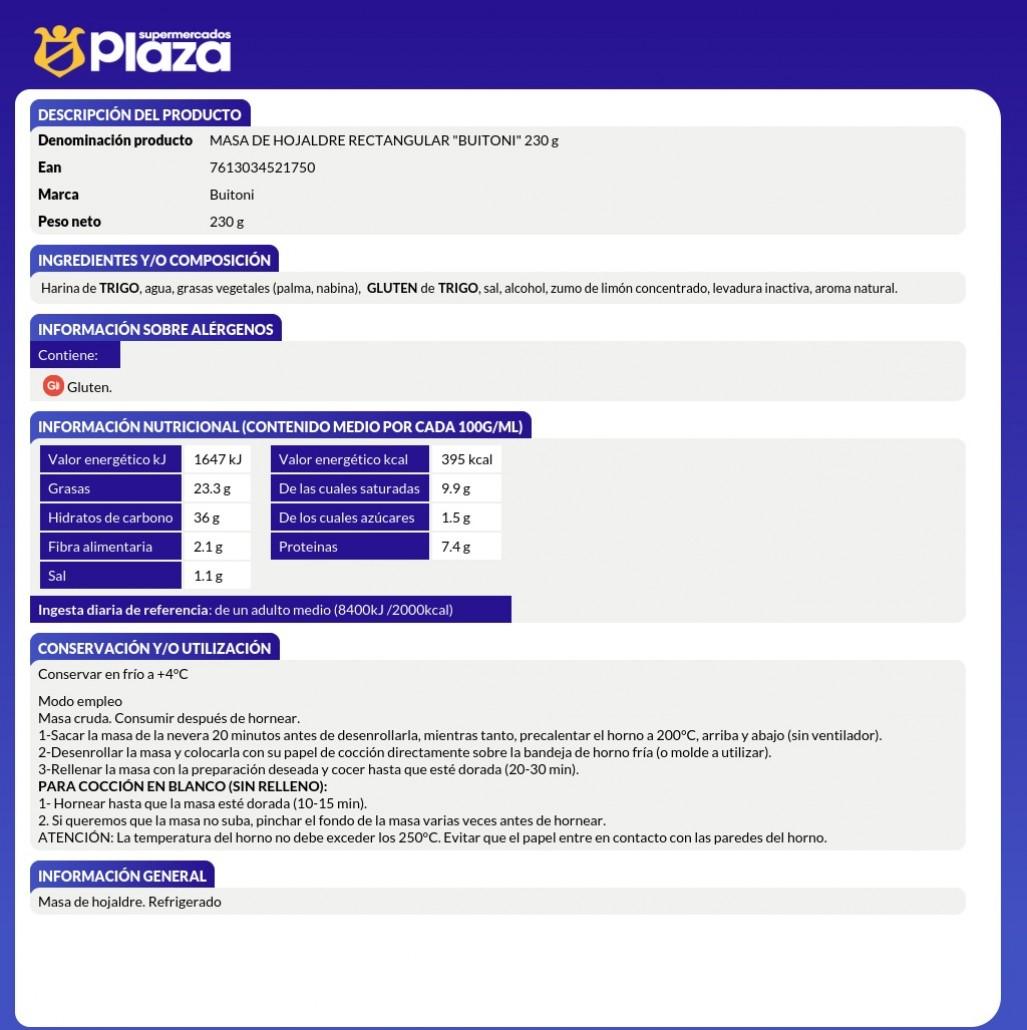 supermercados Plaza

DESCRIPCIÓN DEL PRODUCTO

| Denominación producto | MASA DE HOJALDRE RECTANGULAR "BUITONI" 230 g |
|---|---|
| Ean | 7613034521750 |
| Marca | Buitoni |
| Peso neto | 230 g |

INGREDIENTES Y/O COMPOSICIÓN

Harina de TRIGO, agua, grasas vegetales (palma, nabina), GLUTEN de TRIGO, sal, alcohol, zumo de limón concentrado, levadura inactiva, aroma natural.

INFORMACIÓN SOBRE ALÉRGENOS

Contiene:

Gl Gluten.

INFORMACIÓN NUTRICIONAL (CONTENIDO MEDIO POR CADA 100G/ML)

| Valor energético kJ | 1647 kJ | Valor energético kcal | 395 kcal |
|---|---|---|---|
| Grasas | 23.3 g | De las cuales saturadas | 9.9 g |
| Hidratos de carbono | 36 g | De los cuales azúcares | 1.5 g |
| Fibra alimentaria | 2.1 g | Proteinas | 7.4 g |
| Sal | 1.1 g | | |

Ingesta diaria de referencia: de un adulto medio (8400kJ /2000kcal)

CONSERVACIÓN Y/O UTILIZACIÓN

Conservar en frío a +4ºC

Modo empleo
Masa cruda. Consumir después de hornear.
1-Sacar la masa de la nevera 20 minutos antes de desenrollarla, mientras tanto, precalentar el horno a 200ºC, arriba y abajo (sin ventilador).
2-Desenrollar la masa y colocarla con su papel de cocción directamente sobre la bandeja de horno fría (o molde a utilizar).
3-Rellenar la masa con la preparación deseada y cocer hasta que esté dorada (20-30 min).
PARA COCCIÓN EN BLANCO (SIN RELLENO):
1- Hornear hasta que la masa esté dorada (10-15 min).
2. Si queremos que la masa no suba, pinchar el fondo de la masa varias veces antes de hornear.
ATENCIÓN: La temperatura del horno no debe exceder los 250ºC. Evitar que el papel entre en contacto con las paredes del horno.

INFORMACIÓN GENERAL

Masa de hojaldre. Refrigerado